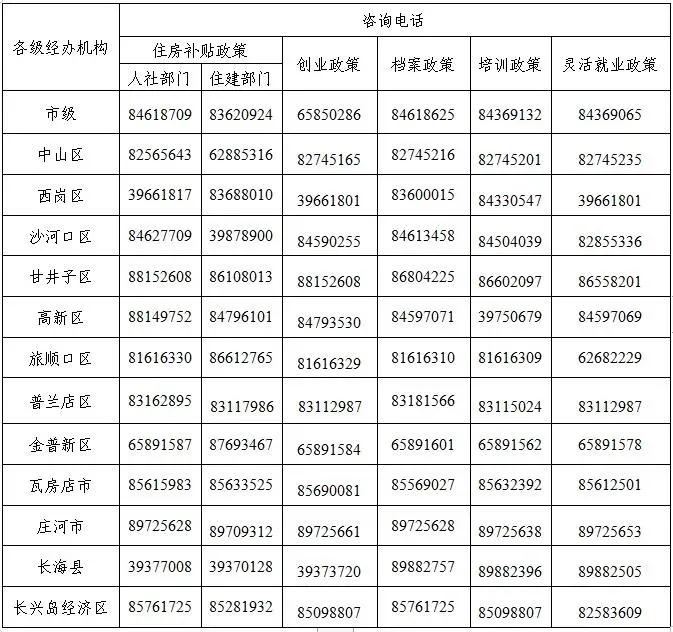 | 各级经办机构 | 咨询电话 | | | | | |
|---|---|---|---|---|---|---|
| | 住房补贴政策 | | 创业政策 | 档案政策 | 培训政策 | 灵活就业政策 |
| | 人社部门 | 住建部门 | | | | |
| 市级 | 84618709 | 83620924 | 65850286 | 84618625 | 84369132 | 84369065 |
| 中山区 | 82565643 | 62885316 | 82745165 | 82745216 | 82745201 | 82745235 |
| 西岗区 | 39661817 | 83688010 | 39661801 | 83600015 | 84330547 | 39661801 |
| 沙河口区 | 84627709 | 39878900 | 84590255 | 84613458 | 84504039 | 82855336 |
| 甘井子区 | 88152608 | 86108013 | 88152608 | 86804225 | 86602097 | 86558201 |
| 高新区 | 88149752 | 84796101 | 84793530 | 84597071 | 39750679 | 84597069 |
| 旅顺口区 | 81616330 | 86612765 | 81616329 | 81616310 | 81616309 | 62682229 |
| 普兰店区 | 83162895 | 83117986 | 83112987 | 83181566 | 83115024 | 83112987 |
| 金普新区 | 65891587 | 87693467 | 65891584 | 65891601 | 65891562 | 65891578 |
| 瓦房店市 | 85615983 | 85633525 | 85690081 | 85569027 | 85632392 | 85612501 |
| 庄河市 | 89725628 | 89709312 | 89725661 | 89725628 | 89725638 | 89725653 |
| 长海县 | 39377008 | 39370128 | 39373720 | 89882757 | 89882396 | 89882505 |
| 长兴岛经济区 | 85761725 | 85281932 | 85098807 | 85761725 | 85098807 | 82583609 |